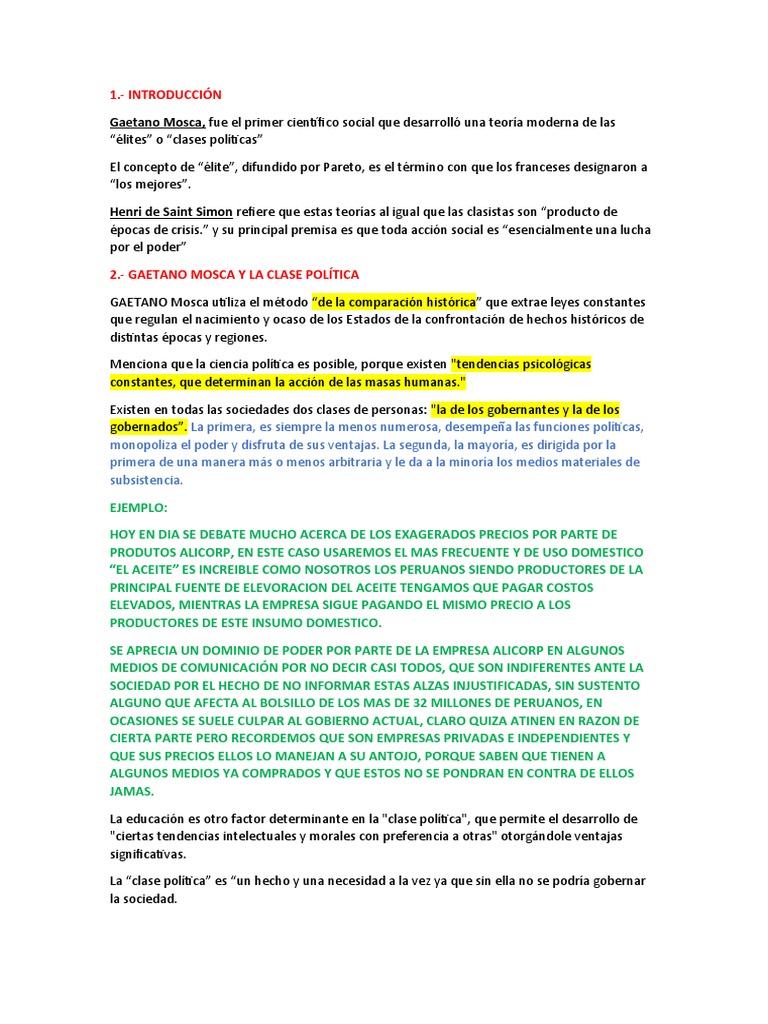 1.- INTRODUCCIÓN

Gaetano Mosca, fue el primer científico social que desarrolló una teoría moderna de las "élites" o "clases políticas"

El concepto de "élite", difundido por Pareto, es el término con que los franceses designaron a "los mejores".

Henri de Saint Simon refiere que estas teorías al igual que las clasistas son "producto de épocas de crisis." y su principal premisa es que toda acción social es "esencialmente una lucha por el poder"

2.- GAETANO MOSCA Y LA CLASE POLÍTICA

GAETANO Mosca utiliza el método "de la comparación histórica" que extrae leyes constantes que regulan el nacimiento y ocaso de los Estados de la confrontación de hechos históricos de distintas épocas y regiones.

Menciona que la ciencia política es posible, porque existen "tendencias psicológicas constantes, que determinan la acción de las masas humanas."

Existen en todas las sociedades dos clases de personas: "la de los gobernantes y la de los gobernados". La primera, es siempre la menos numerosa, desempeña las funciones políticas, monopoliza el poder y disfruta de sus ventajas. La segunda, la mayoría, es dirigida por la primera de una manera más o menos arbitraria y le da a la minoría los medios materiales de subsistencia.

EJEMPLO:

HOY EN DIA SE DEBATE MUCHO ACERCA DE LOS EXAGERADOS PRECIOS POR PARTE DE PRODUTOS ALICORP, EN ESTE CASO USAREMOS EL MAS FRECUENTE Y DE USO DOMESTICO "EL ACEITE" ES INCREIBLE COMO NOSOTROS LOS PERUANOS SIENDO PRODUCTORES DE LA PRINCIPAL FUENTE DE ELEVORACION DEL ACEITE TENGAMOS QUE PAGAR COSTOS ELEVADOS, MIENTRAS LA EMPRESA SIGUE PAGANDO EL MISMO PRECIO A LOS PRODUCTORES DE ESTE INSUMO DOMESTICO.

SE APRECIA UN DOMINIO DE PODER POR PARTE DE LA EMPRESA ALICORP EN ALGUNOS MEDIOS DE COMUNICACIÓN POR NO DECIR CASI TODOS, QUE SON INDIFERENTES ANTE LA SOCIEDAD POR EL HECHO DE NO INFORMAR ESTAS ALZAS INJUSTIFICADAS, SIN SUSTENTO ALGUNO QUE AFECTA AL BOLSILLO DE LOS MAS DE 32 MILLONES DE PERUANOS, EN OCASIONES SE SUELE CULPAR AL GOBIERNO ACTUAL, CLARO QUIZA ATINEN EN RAZON DE CIERTA PARTE PERO RECORDEMOS QUE SON EMPRESAS PRIVADAS E INDEPENDIENTES Y QUE SUS PRECIOS ELLOS LO MANEJAN A SU ANTOJO, PORQUE SABEN QUE TIENEN A ALGUNOS MEDIOS YA COMPRADOS Y QUE ESTOS NO SE PONDRAN EN CONTRA DE ELLOS JAMAS.

La educación es otro factor determinante en la "clase política", que permite el desarrollo de "ciertas tendencias intelectuales y morales con preferencia a otras" otorgándole ventajas significativas.

La "clase política" es "un hecho y una necesidad a la vez ya que sin ella no se podría gobernar la sociedad.